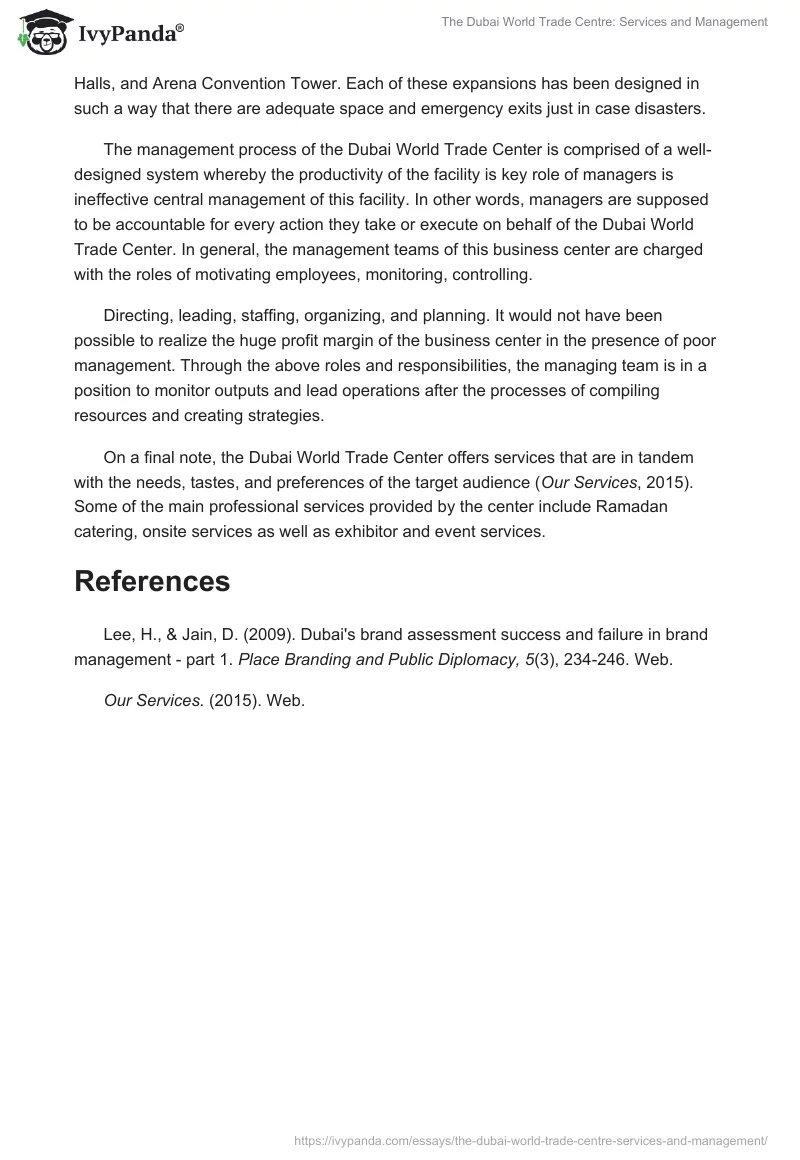 IvyPanda®

The Dubai World Trade Centre: Services and Management

Halls, and Arena Convention Tower. Each of these expansions has been designed in such a way that there are adequate space and emergency exits just in case disasters.

The management process of the Dubai World Trade Center is comprised of a well-designed system whereby the productivity of the facility is key role of managers is ineffective central management of this facility. In other words, managers are supposed to be accountable for every action they take or execute on behalf of the Dubai World Trade Center. In general, the management teams of this business center are charged with the roles of motivating employees, monitoring, controlling.

Directing, leading, staffing, organizing, and planning. It would not have been possible to realize the huge profit margin of the business center in the presence of poor management. Through the above roles and responsibilities, the managing team is in a position to monitor outputs and lead operations after the processes of compiling resources and creating strategies.

On a final note, the Dubai World Trade Center offers services that are in tandem with the needs, tastes, and preferences of the target audience (Our Services, 2015). Some of the main professional services provided by the center include Ramadan catering, onsite services as well as exhibitor and event services.

References

Lee, H., & Jain, D. (2009). Dubai's brand assessment success and failure in brand management - part 1. Place Branding and Public Diplomacy, 5(3), 234-246. Web.

Our Services. (2015). Web.

https://ivypanda.com/essays/the-dubai-world-trade-centre-services-and-management/